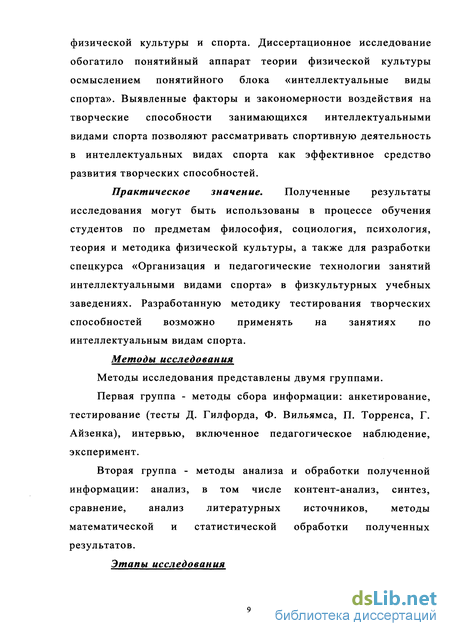 физической культуры и спорта. Диссертационное исследование обогатило понятийный аппарат теории физической культуры осмыслением понятийного блока «интеллектуальные виды спорта». Выявленные факторы и закономерности воздействия на творческие способности занимающихся интеллектуальными видами спорта позволяют рассматривать спортивную деятельность в интеллектуальных видах спорта как эффективное средство развития творческих способностей.

Практическое значение. Полученные результаты исследования могут быть использованы в процессе обучения студентов по предметам философия, социология, психология, теория и методика физической культуры, а также для разработки спецкурса «Организация и педагогические технологии занятий интеллектуальными видами спорта» в физкультурных учебных заведениях. Разработанную методику тестирования творческих способностей возможно применять на занятиях по интеллектуальным видам спорта.

Методы исследования

Методы исследования представлены двумя группами.

Первая группа - методы сбора информации: анкетирование, тестирование (тесты Д. Гилфорда, Ф. Вильямса, П. Торренса, Г. Айзенка), интервью, включенное педагогическое наблюдение, эксперимент.

Вторая группа - методы анализа и обработки полученной информации: анализ, в том числе контент-анализ, синтез, сравнение, анализ литературных источников, методы математической и статистической обработки полученных результатов.

Этапы исследования

9

dsLib.net
библиотека диссертаций